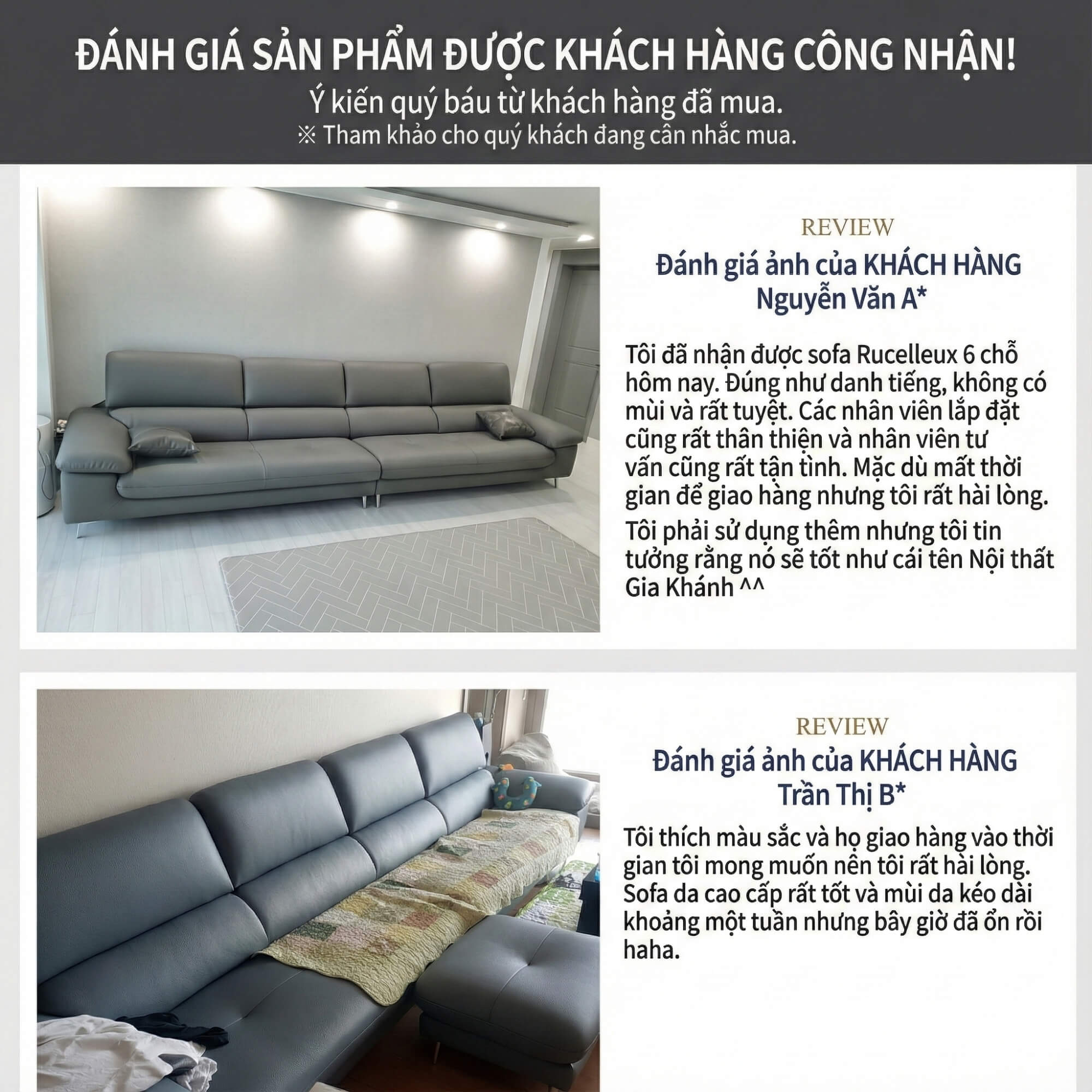 ĐÁNH GIÁ SẢN PHẨM ĐƯỢC KHÁCH HÀNG CÔNG NHẬN!
Ý kiến quý báu từ khách hàng đã mua.
※ Tham khảo cho quý khách đang cân nhắc mua.

REVIEW
Đánh giá ảnh của KHÁCH HÀNG Nguyễn Văn A*

Tôi đã nhận được sofa Rucelleux 6 chỗ hôm nay. Đúng như danh tiếng, không có mùi và rất tuyệt. Các nhân viên lắp đặt cũng rất thân thiện và nhân viên tư vấn cũng rất tận tình. Mặc dù mất thời gian để giao hàng nhưng tôi rất hài lòng.

Tôi phải sử dụng thêm nhưng tôi tin tưởng rằng nó sẽ tốt như cái tên Nội thất Gia Khánh ^^

REVIEW
Đánh giá ảnh của KHÁCH HÀNG Trần Thị B*

Tôi thích màu sắc và họ giao hàng vào thời gian tôi mong muốn nên tôi rất hài lòng. Sofa da cao cấp rất tốt và mùi da kéo dài khoảng một tuần nhưng bây giờ đã ổn rồi haha.